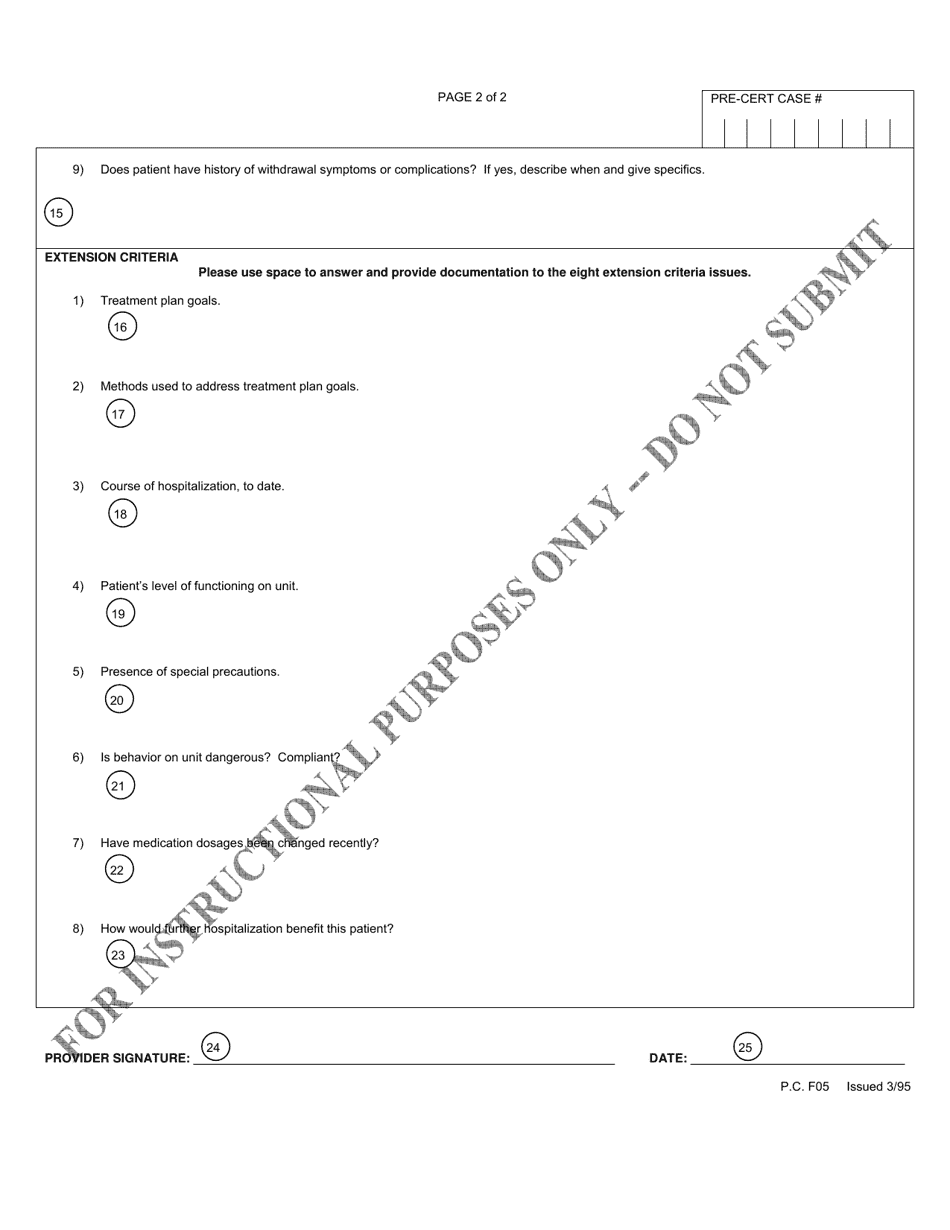 PAGE 2 of 2

PRE-CERT CASE #

9) Does patient have history of withdrawal symptoms or complications? If yes, describe when and give specifics.

15

EXTENSION CRITERIA

Please use space to answer and provide documentation to the eight extension criteria issues.

1) Treatment plan goals.

16

2) Methods used to address treatment plan goals.

17

3) Course of hospitalization, to date.

18

4) Patient's level of functioning on unit.

19

5) Presence of special precautions.

20

6) Is behavior on unit dangerous? Compliant?

21

7) Have medication dosages been changed recently?

22

8) How would further hospitalization benefit this patient?

23

FOR INSTRUCTIONAL PURPOSES ONLY -- DO NOT SUBMIT

PROVIDER SIGNATURE: 24

DATE: 25

P.C. F05 Issued 3/95